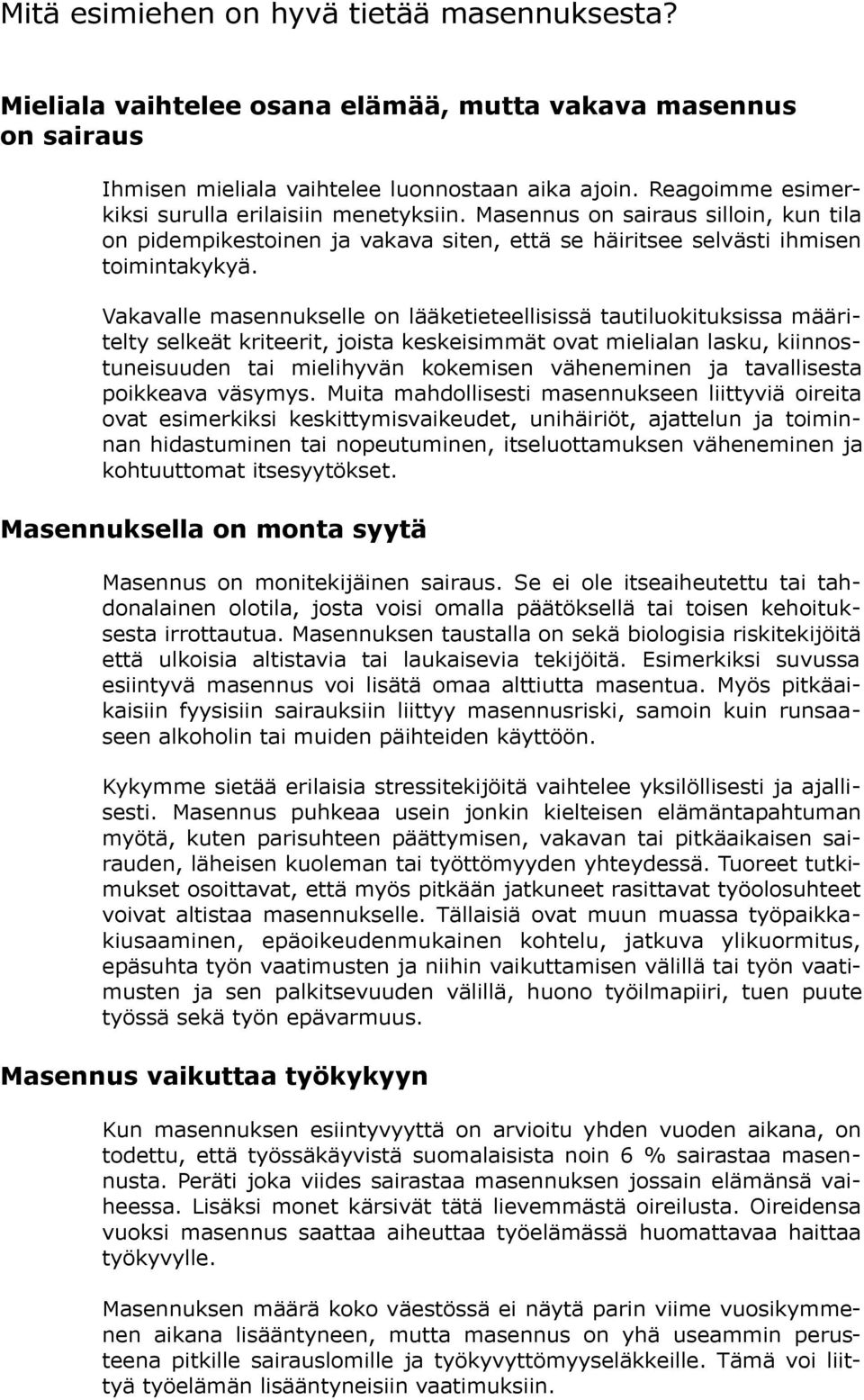 Mitä esimiehen on hyvä tietää masennuksesta?

Mieliala vaihtelee osana elämää, mutta vakava masennus on sairaus

Ihmisen mieliala vaihtelee luonnostaan aika ajoin. Reagoimme esimerkiksi surulla erilaisiin menetyksiin. Masennus on sairaus silloin, kun tila on pidempikestoinen ja vakava siten, että se häiritsee selvästi ihmisen toimintakykyä.

Vakavalle masennukselle on lääketieteellisissä tautiluokituksissa määritelty selkeät kriteerit, joista keskeisimmät ovat mielialan lasku, kiinnostuneisuuden tai mielihyvän kokemisen väheneminen ja tavallisesta poikkeava väsymys. Muita mahdollisesti masennukseen liittyviä oireita ovat esimerkiksi keskittymisvaikeudet, unihäiriöt, ajattelun ja toiminnan hidastuminen tai nopeutuminen, itseluottamuksen väheneminen ja kohtuuttomat itsesyytökset.

Masennuksella on monta syytä

Masennus on monitekijäinen sairaus. Se ei ole itseaiheutettu tai tahdonalainen olotila, josta voisi omalla päätöksellä tai toisen kehoituksesta irrottautua. Masennuksen taustalla on sekä biologisia riskitekijöitä että ulkoisia altistavia tai laukaisevia tekijöitä. Esimerkiksi suvussa esiintyvä masennus voi lisätä omaa alttiutta masentua. Myös pitkäaikaisiin fyysisiin sairauksiin liittyy masennusriski, samoin kuin runsaaseen alkoholin tai muiden päihteiden käyttöön.

Kykymme sietää erilaisia stressitekijöitä vaihtelee yksilöllisesti ja ajallisesti. Masennus puhkeaa usein jonkin kielteisen elämäntapahtuman myötä, kuten parisuhteen päättymisen, vakavan tai pitkäaikaisen sairauden, läheisen kuoleman tai työttömyyden yhteydessä. Tuoreet tutkimukset osoittavat, että myös pitkään jatkuneet rasittavat työolosuhteet voivat altistaa masennukselle. Tällaisiä ovat muun muassa työpaikkakiusaaminen, epäoikeudenmukainen kohtelu, jatkuva ylikuormitus, epäsuhta työn vaatimusten ja niihin vaikuttamisen välillä tai työn vaatimusten ja sen palkitsevuuden välillä, huono työilmapiiri, tuen puute työssä sekä työn epävarmuus.

Masennus vaikuttaa työkykyyn

Kun masennuksen esiintyvyyttä on arvioitu yhden vuoden aikana, on todettu, että työssäkäyvistä suomalaisista noin 6 % sairastaa masennusta. Peräti joka viides sairastaa masennuksen jossain elämänsä vaiheessa. Lisäksi monet kärsivät tätä lievemmästä oireilusta. Oireidensa vuoksi masennus saattaa aiheuttaa työelämässä huomattavaa haittaa työkyvylle.

Masennuksen määrä koko väestössä ei näytä parin viime vuosikymmenen aikana lisääntyneen, mutta masennus on yhä useammin perusteena pitkille sairauslomille ja työkyvyttömyyseläkkeille. Tämä voi liittyä työelämän lisääntyneisiin vaatimuksiin.